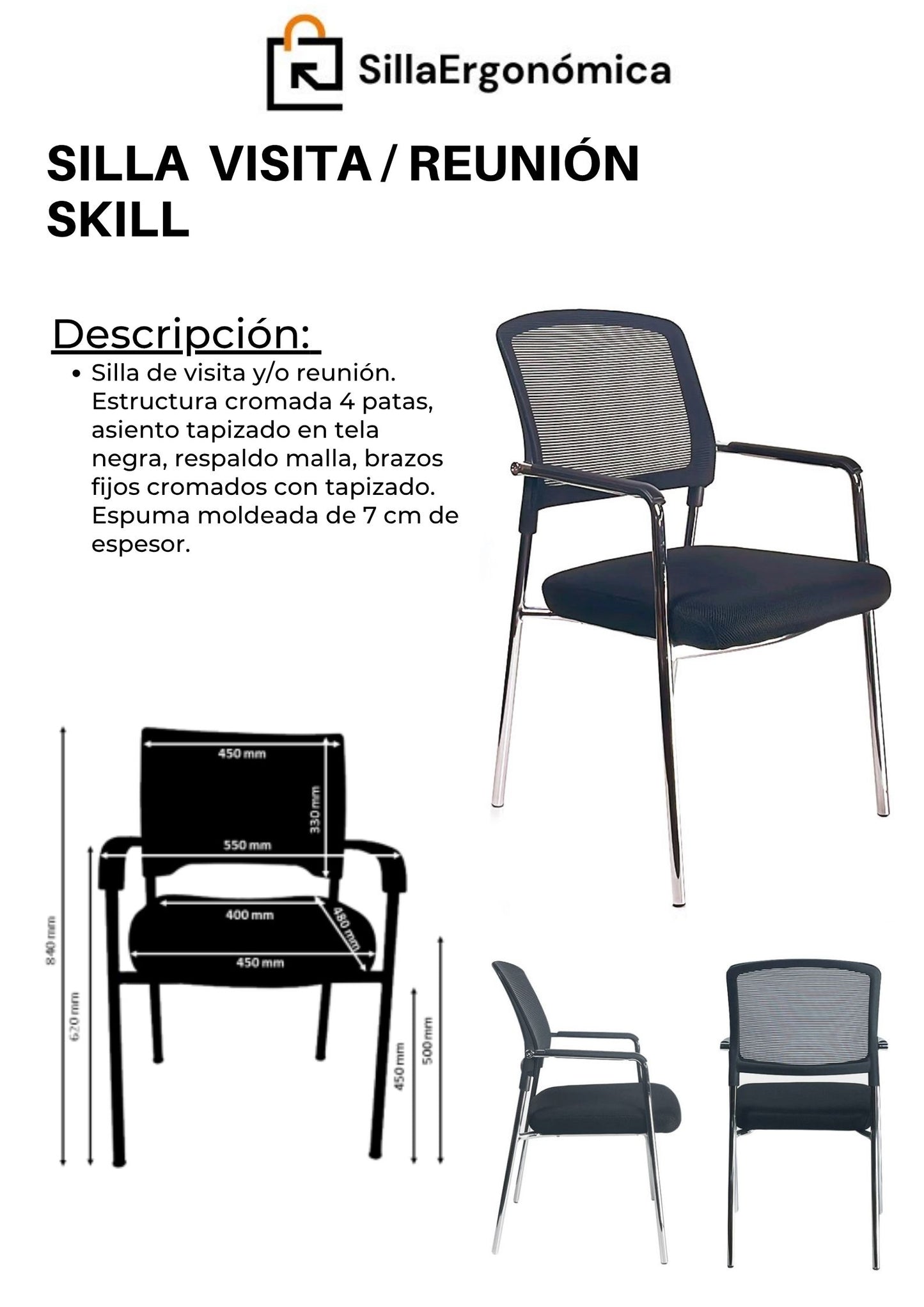 SillaErgonómica

SILLA VISITA / REUNIÓN SKILL

Descripción:

• Silla de visita y/o reunión. Estructura cromada 4 patas, asiento tapizado en tela negra, respaldo malla, brazos fijos cromados con tapizado. Espuma moldeada de 7 cm de espesor.

450 mm
330 mm
550 mm
400 mm
480 mm
450 mm
840 mm
620 mm
450 mm
500 mm